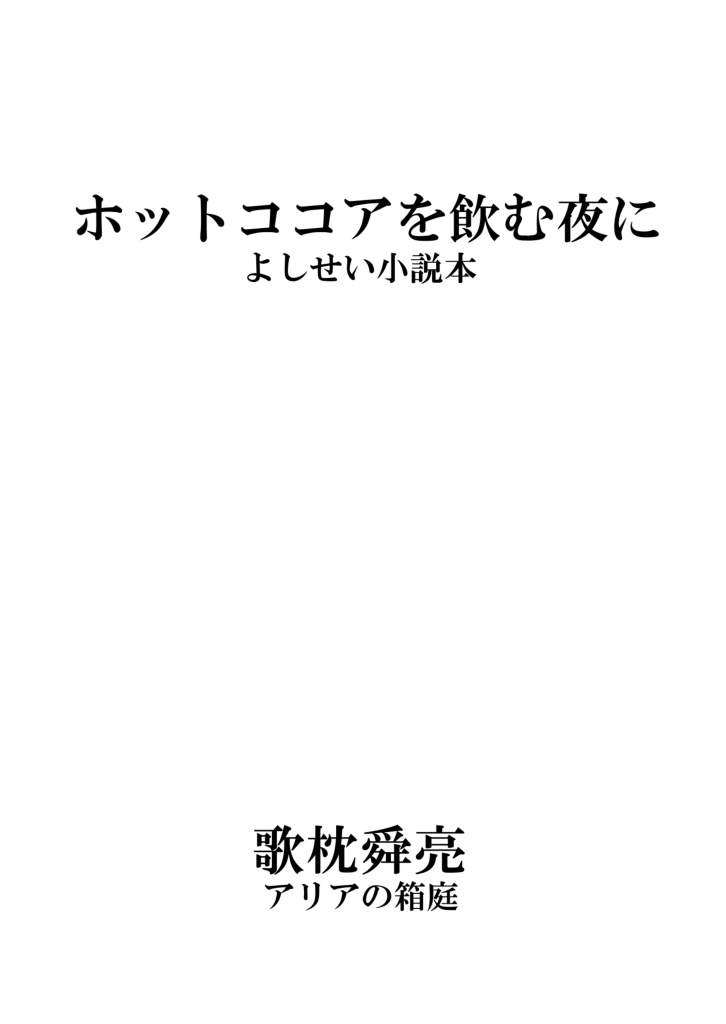 ホットココアを飲む夜に
よしせい小説本

歌枕舜亮
アリアの箱庭